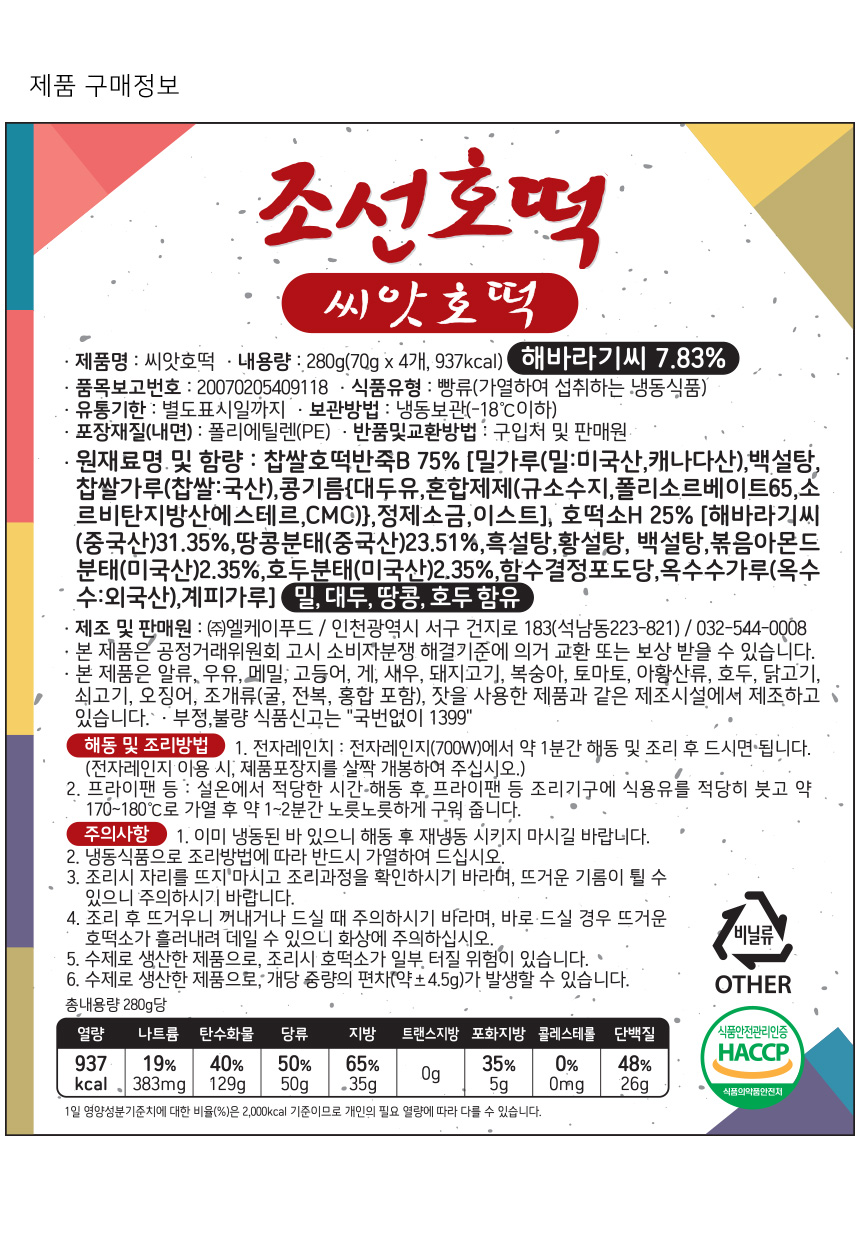 제품 구매정보

조선호떡

씨앗호떡

· 제품명 : 씨앗호떡 · 내용량 : 280g(70g x 4개, 937kcal) 해바라기씨 7.83%
· 품목보고번호 : 20070205409118 · 식품유형 : 빵류(가열하여 섭취하는 냉동식품)
· 유통기한 : 별도표시일까지 · 보관방법 : 냉동보관(-18℃이하)
· 포장재질(내면) : 폴리에틸렌(PE) · 반품및교환방법 : 구입처 및 판매원
· 원재료명 및 함량 : 찹쌀호떡반죽B 75% [밀가루(밀:미국산,캐나다산),백설탕,찹쌀가루(찹쌀:국산),콩기름{대두유,혼합제제(규소수지,폴리소르베이트65,소르비탄지방산에스테르,CMC)},정제소금,이스트], 호떡소H 25% [해바라기씨(중국산)31.35%,땅콩분태(중국산)23.51%,흑설탕,황설탕, 백설탕,볶음아몬드분태(미국산)2.35%,호두분태(미국산)2.35%,함수결정포도당,옥수수가루(옥수수:외국산),계피가루] 밀, 대두, 땅콩, 호두 함유
· 제조 및 판매원 : ㈜엘케이푸드 / 인천광역시 서구 건지로 183(석남동223-821) / 032-544-0008
· 본 제품은 공정거래위원회 고시 소비자분쟁 해결기준에 의거 교환 또는 보상 받을 수 있습니다.
· 본 제품은 알류, 우유, 메밀, 고등어, 게, 새우, 돼지고기, 복숭아, 토마토, 아황산류, 호두, 닭고기, 쇠고기, 오징어, 조개류(굴, 전복, 홍합 포함), 잣을 사용한 제품과 같은 제조시설에서 제조하고 있습니다. · 부정,불량 식품신고는 "국번없이 1399"

해동 및 조리방법 1. 전자레인지 : 전자레인지(700W)에서 약 1분간 해동 및 조리 후 드시면 됩니다. (전자레인지 이용 시, 제품포장지를 살짝 개봉하여 주십시오.)
2. 프라이팬 등 : 실온에서 적당한 시간 해동 후 프라이팬 등 조리기구에 식용유를 적당히 붓고 약 170~180℃로 가열 후 약 1~2분간 노릇노릇하게 구워 줍니다.

주의사항 1. 이미 냉동된 바 있으니 해동 후 재냉동 시키지 마시길 바랍니다.
2. 냉동식품으로 조리방법에 따라 반드시 가열하여 드십시오.
3. 조리시 자리를 뜨지 마시고 조리과정을 확인하시기 바라며, 뜨거운 기름이 튈 수 있으니 주의하시기 바랍니다.
4. 조리 후 뜨거우니 꺼내거나 드실 때 주의하시기 바라며, 바로 드실 경우 뜨거운 호떡소가 흘러내려 데일 수 있으니 화상에 주의하십시오.
5. 수제로 생산한 제품으로, 조리시 호떡소가 일부 터질 위험이 있습니다.
6. 수제로 생산한 제품으로, 개당 중량의 편차(약±4.5g)가 발생할 수 있습니다.

비닐류
OTHER

총내용량 280g당

| 열량 | 나트륨 | 탄수화물 | 당류 | 지방 | 트랜스지방 | 포화지방 | 콜레스테롤 | 단백질 |
|---|---|---|---|---|---|---|---|---|
| 937 kcal | 19% 383mg | 40% 129g | 50% 50g | 65% 35g | 0g | 35% 5g | 0% 0mg | 48% 26g |

1일 영양성분기준치에 대한 비율(%)은 2,000kcal 기준이므로 개인의 필요 열량에 따라 다를 수 있습니다.

식품안전관리인증 HACCP 식품의약품안전처